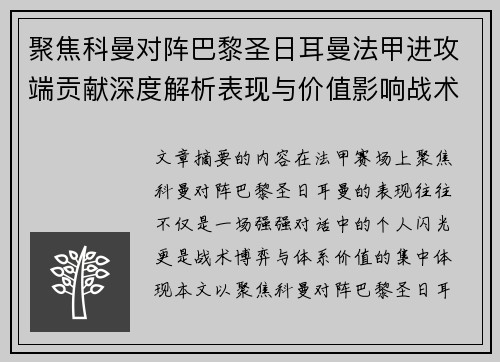 聚焦科曼对阵巴黎圣日耳曼法甲进攻端贡献深度解析表现与价值影响战术

文章摘要的内容在法甲赛场上聚焦科曼对阵巴黎圣日耳曼的表现往往不仅是一场强强对话中的个人闪光更是战术博弈与体系价值的集中体现本文以聚焦科曼对阵巴黎圣日耳